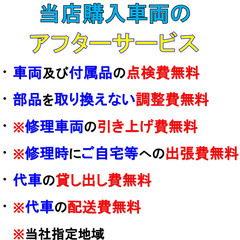 当店購入車両の
アフターサービス

・車両及び付属品の点検費無料

・部品を取り換えない調整費無料

・※修理車両の引き上げ費無料

・※修理時にご自宅等への出張費無料

・代車の貸し出し費無料

・※代車の配送費無料

※当社指定地域